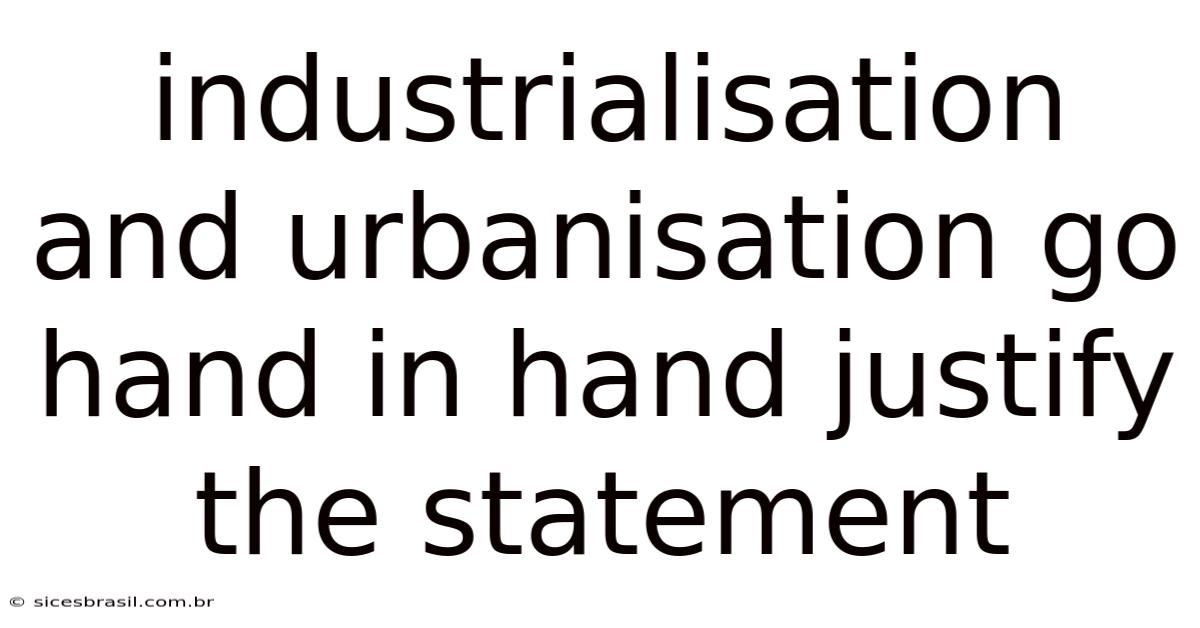 industrialisation and urbanisation go hand in hand justify the statement

© sicesbrasil.com.br